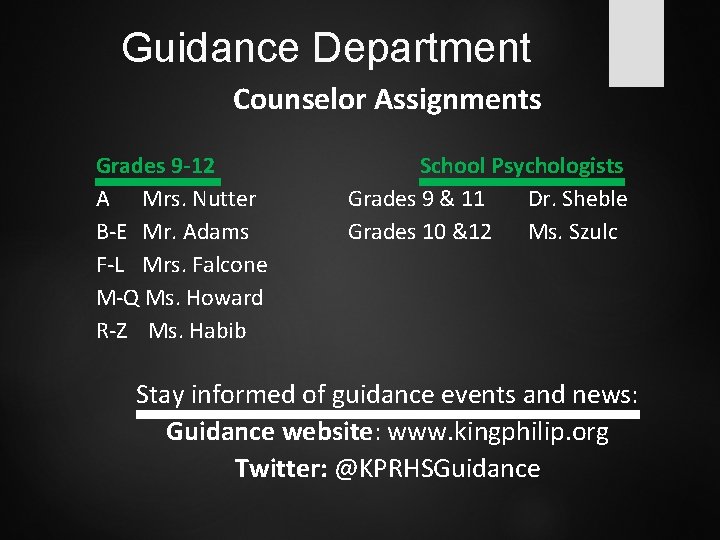 Guidance Department

Counselor Assignments

Grades 9-12

A Mrs. Nutter
B-E Mr. Adams
F-L Mrs. Falcone
M-Q Ms. Howard
R-Z Ms. Habib

School Psychologists

Grades 9 & 11 Dr. Sheble
Grades 10 &12 Ms. Szulc

Stay informed of guidance events and news:

Guidance website: www.kingphilip.org
Twitter: @KPRHSGuidance